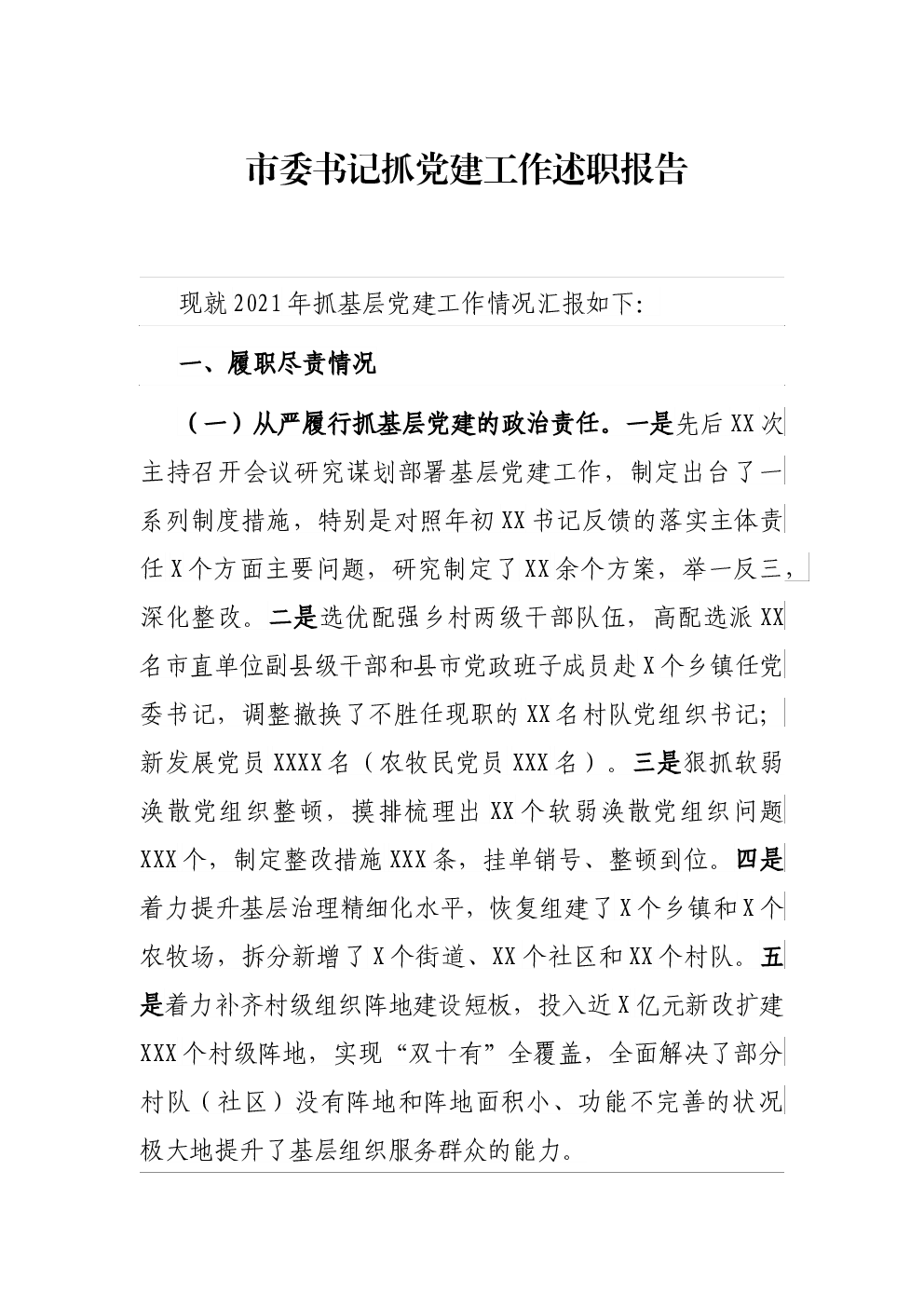 市委书记抓党建工作述职报告

现就2021年抓基层党建工作情况汇报如下：

一、履职尽责情况

（一）从严履行抓基层党建的政治责任。一是先后XX次主持召开会议研究谋划部署基层党建工作，制定出台了一系列制度措施，特别是对照年初XX书记反馈的落实主体责任X个方面主要问题，研究制定了XX余个方案，举一反三，深化整改。二是选优配强乡村两级干部队伍，高配选派XX名市直单位副县级干部和县市党政班子成员赴X个乡镇任党委书记，调整撤换了不胜任现职的XX名村队党组织书记；新发展党员XXXX名（农牧民党员XXX名）。三是狠抓软弱涣散党组织整顿，摸排梳理出XX个软弱涣散党组织问题XXX个，制定整改措施XXX条，挂单销号、整顿到位。四是着力提升基层治理精细化水平，恢复组建了X个乡镇和X个农牧场，拆分新增了X个街道、XX个社区和XX个村队。五是着力补齐村级组织阵地建设短板，投入近X亿元新改扩建XXX个村级阵地，实现“双十有”全覆盖，全面解决了部分村队（社区）没有阵地和阵地面积小、功能不完善的状况极大地提升了基层组织服务群众的能力。